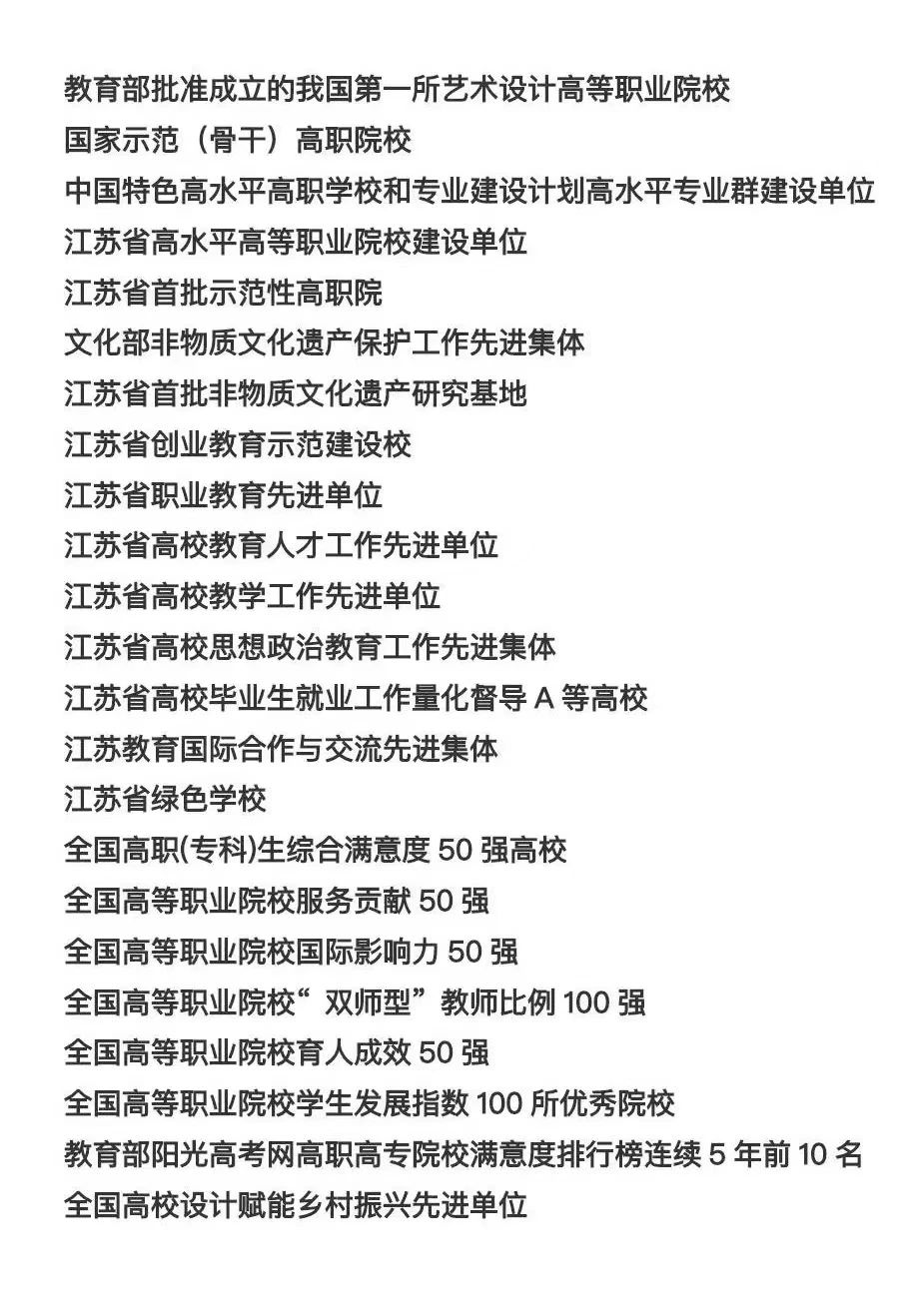 教育部批准成立的我国第一所艺术设计高等职业院校

国家示范（骨干）高职院校

中国特色高水平高职学校和专业建设计划高水平专业群建设单位

江苏省高水平高等职业院校建设单位

江苏省首批示范性高职院

文化部非物质文化遗产保护工作先进集体

江苏省首批非物质文化遗产研究基地

江苏省创业教育示范建设校

江苏省职业教育先进单位

江苏省高校教育人才工作先进单位

江苏省高校教学工作先进单位

江苏省高校思想政治教育工作先进集体

江苏省高校毕业生就业工作量化督导 A 等高校

江苏教育国际合作与交流先进集体

江苏省绿色学校

全国高职(专科)生综合满意度 50 强高校

全国高等职业院校服务贡献 50 强

全国高等职业院校国际影响力 50 强

全国高等职业院校“双师型”教师比例 100 强

全国高等职业院校育人成效 50 强

全国高等职业院校学生发展指数 100 所优秀院校

教育部阳光高考网高职高专院校满意度排行榜连续 5 年前 10 名

全国高校设计赋能乡村振兴先进单位